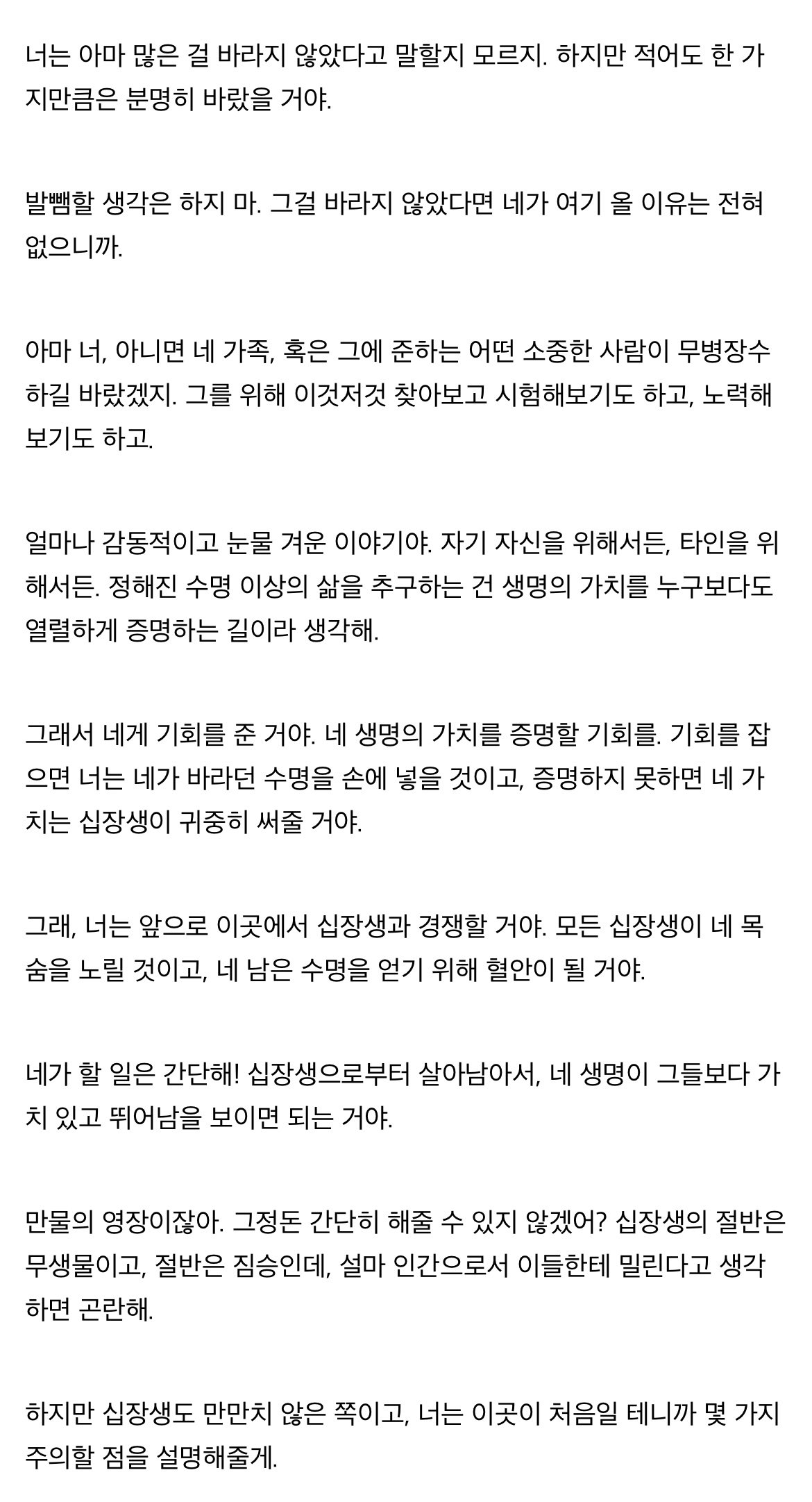 너는 아마 많은 걸 바라지 않았다고 말할지 모르지. 하지만 적어도 한 가지만큼은 분명히 바랐을 거야.

발뺌할 생각은 하지 마. 그걸 바라지 않았다면 네가 여기 올 이유는 전혀 없으니까.

아마 너, 아니면 네 가족, 혹은 그에 준하는 어떤 소중한 사람이 무병장수하길 바랐겠지. 그를 위해 이것저것 찾아보고 시험해보기도 하고, 노력해보기도 하고.

얼마나 감동적이고 눈물 겨운 이야기야. 자기 자신을 위해서든, 타인을 위해서든. 정해진 수명 이상의 삶을 추구하는 건 생명의 가치를 누구보다도 열렬하게 증명하는 길이라 생각해.

그래서 네게 기회를 준 거야. 네 생명의 가치를 증명할 기회를. 기회를 잡으면 너는 네가 바라던 수명을 손에 넣을 것이고, 증명하지 못하면 네 가치는 십장생이 귀중히 써줄 거야.

그래, 너는 앞으로 이곳에서 십장생과 경쟁할 거야. 모든 십장생이 네 목숨을 노릴 것이고, 네 남은 수명을 얻기 위해 혈안이 될 거야.

네가 할 일은 간단해! 십장생으로부터 살아남아서, 네 생명이 그들보다 가치 있고 뛰어남을 보이면 되는 거야.

만물의 영장이잖아. 그정돈 간단히 해줄 수 있지 않겠어? 십장생의 절반은 무생물이고, 절반은 짐승인데, 설마 인간으로서 이들한테 밀린다고 생각하면 곤란해.

하지만 십장생도 만만치 않은 쪽이고, 너는 이곳이 처음일 테니까 몇 가지 주의할 점을 설명해줄게.